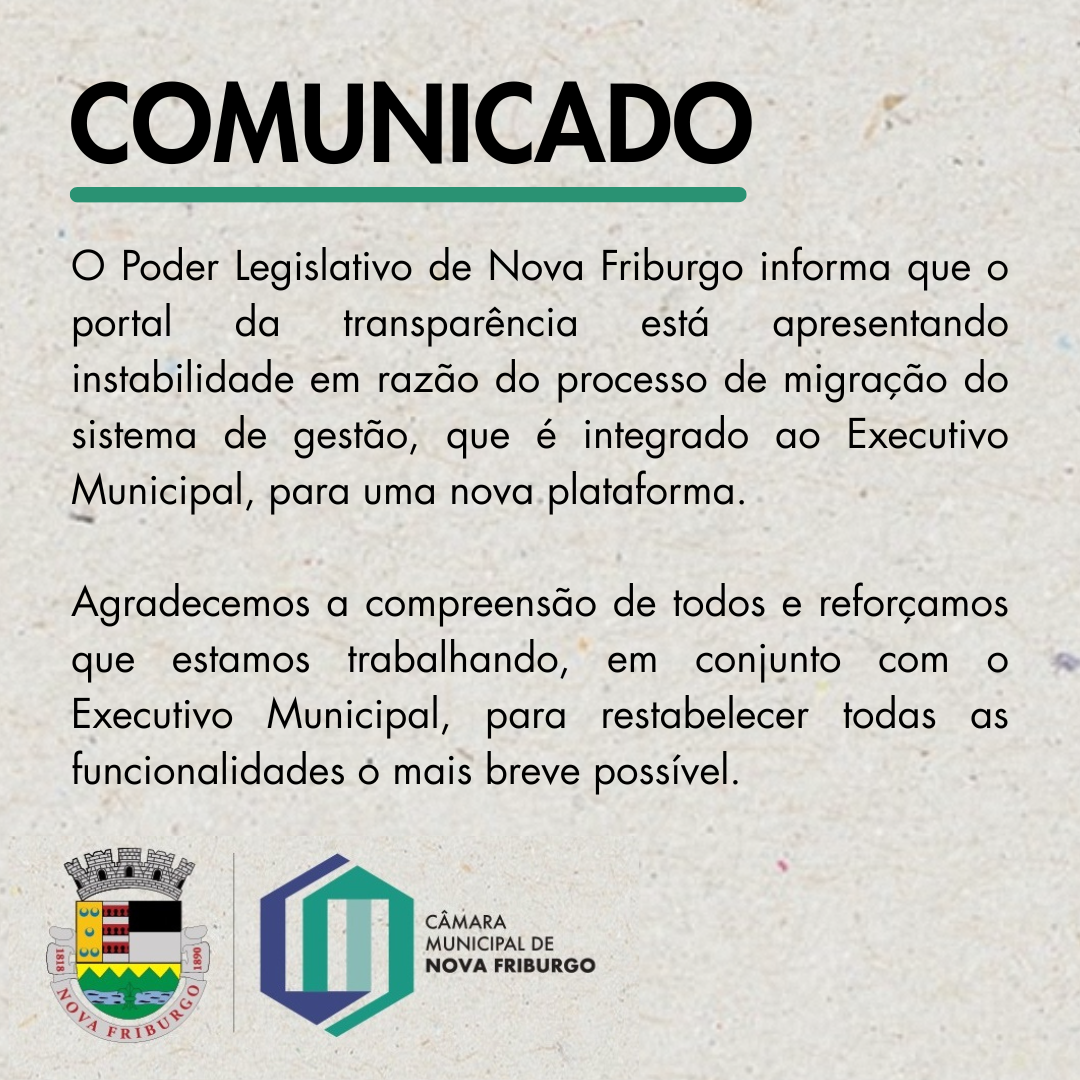 COMUNICADO

O Poder Legislativo de Nova Friburgo informa que o portal da transparência está apresentando instabilidade em razão do processo de migração do sistema de gestão, que é integrado ao Executivo Municipal, para uma nova plataforma.

Agradecemos a compreensão de todos e reforçamos que estamos trabalhando, em conjunto com o Executivo Municipal, para restabelecer todas as funcionalidades o mais breve possível.

1818 1890 NOVA FRIBURGO

CÂMARA MUNICIPAL DE NOVA FRIBURGO